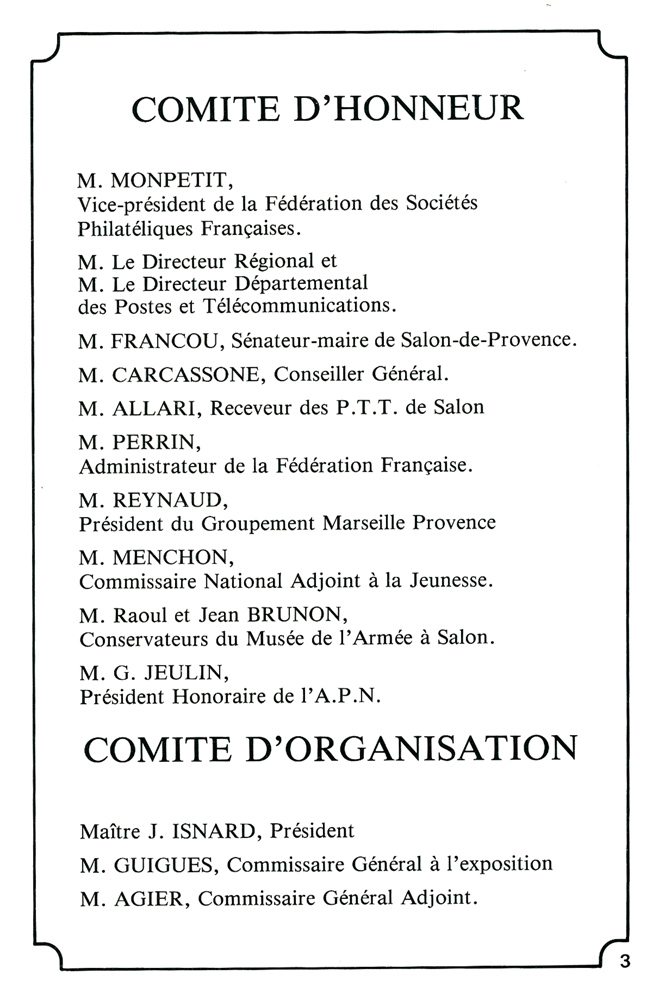 COMITE D'HONNEUR

M. MONPETIT,
Vice-président de la Fédération des Sociétés Philatéliques Françaises.

M. Le Directeur Régional et
M. Le Directeur Départemental des Postes et Télécommunications.

M. FRANCOU, Sénateur-maire de Salon-de-Provence.

M. CARCASSONE, Conseiller Général.

M. ALLARI, Receveur des P.T.T. de Salon

M. PERRIN,
Administrateur de la Fédération Française.

M. REYNAUD,
Président du Groupement Marseille Provence

M. MENCHON,
Commissaire National Adjoint à la Jeunesse.

M. Raoul et Jean BRUNON,
Conservateurs du Musée de l'Armée à Salon.

M. G. JEULIN,
Président Honoraire de l'A.P.N.

COMITE D'ORGANISATION

Maître J. ISNARD, Président

M. GUIGUES, Commissaire Général à l'exposition

M. AGIER, Commissaire Général Adjoint.

3